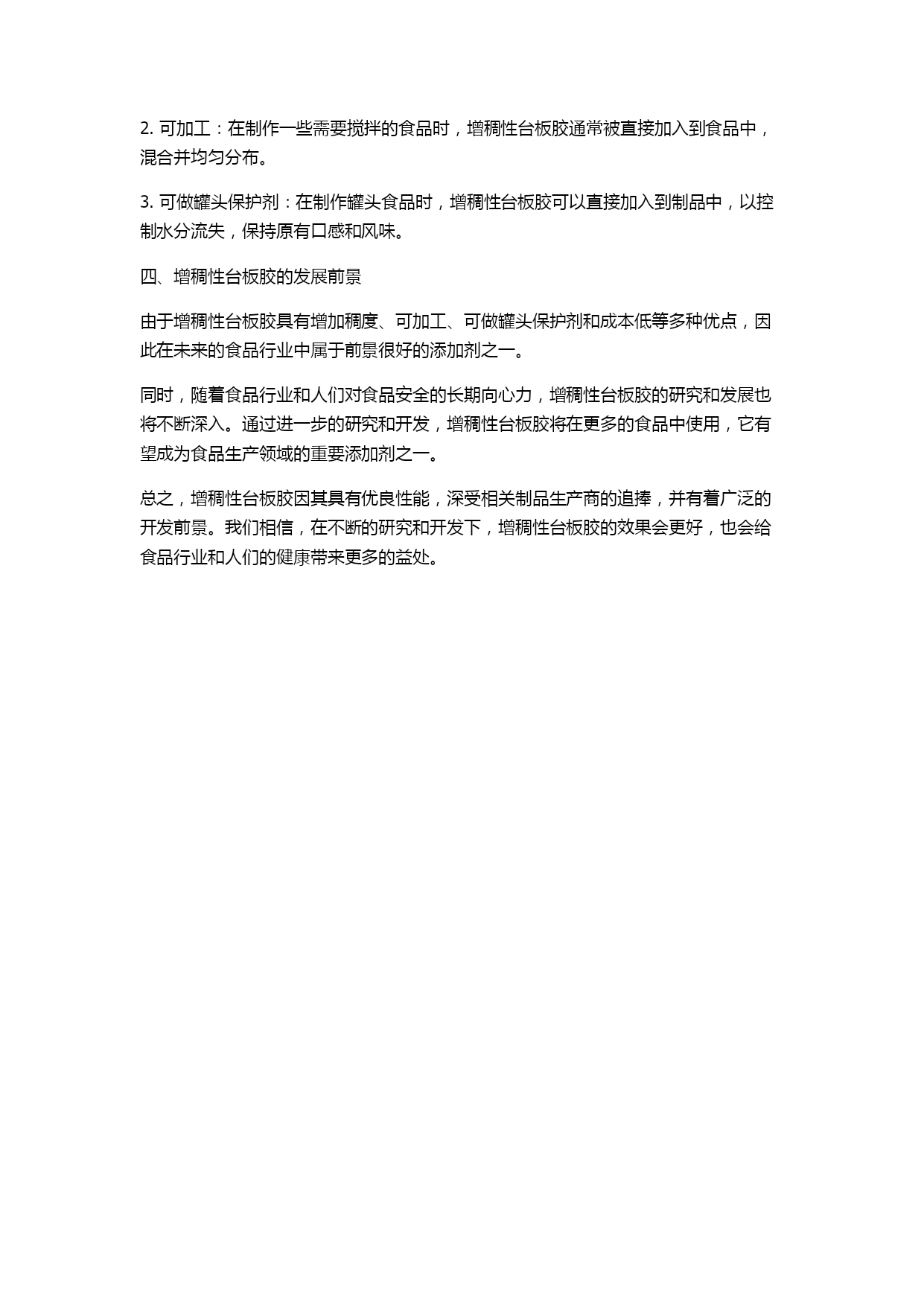 2. 可加工：在制作一些需要搅拌的食品时，增稠性台板胶通常被直接加入到食品中，混合并均匀分布。

3. 可做罐头保护剂：在制作罐头食品时，增稠性台板胶可以直接加入到制品中，以控制水分流失，保持原有口感和风味。

四、增稠性台板胶的发展前景

由于增稠性台板胶具有增加稠度、可加工、可做罐头保护剂和成本低等多种优点，因此在未来的食品行业中属于前景很好的添加剂之一。

同时，随着食品行业和人们对食品安全的长期向心力，增稠性台板胶的研究和发展也将不断深入。通过进一步的研究和开发，增稠性台板胶将在更多的食品中使用，它有望成为食品生产领域的重要添加剂之一。

总之，增稠性台板胶因其具有优良性能，深受相关制品生产商的追捧，并有着广泛的开发前景。我们相信，在不断的研究和开发下，增稠性台板胶的效果会更好，也会给食品行业和人们的健康带来更多的益处。